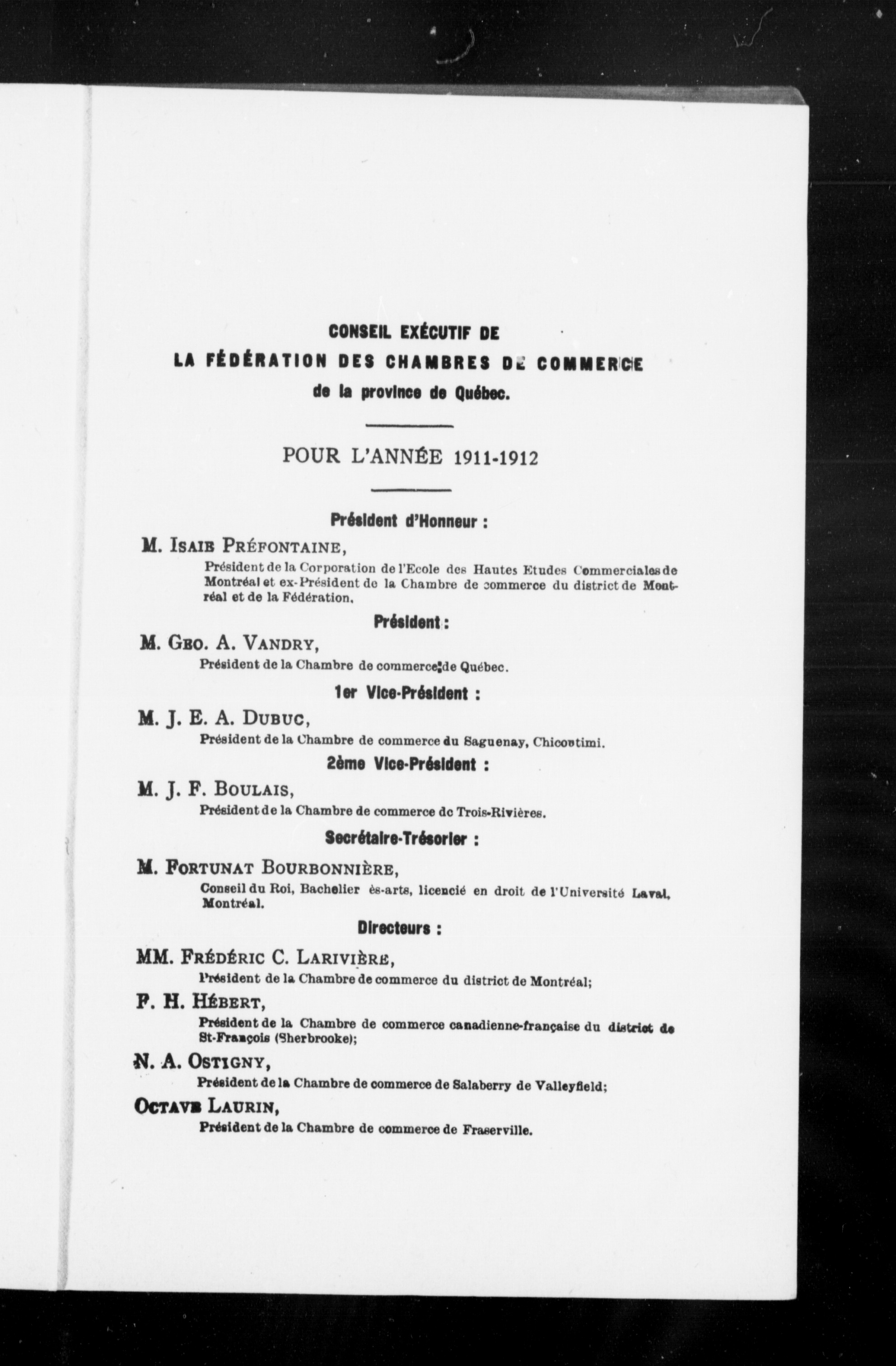 CONSEIL EXÉCUTIF DE
LA FÉDÉRATION DES CHAMBRES DE COMMERCE
de la province de Québec.

POUR L'ANNÉE 1911-1912

Président d'Honneur :

M. ISAIE PRÉFONTAINE,
Président de la Corporation de l'Ecole des Hautes Etudes Commerciales de Montréal et ex-Président de la Chambre de commerce du district de Montréal et de la Fédération.

Président :

M. GEO. A. VANDRY,
Président de la Chambre de commerce de Québec.

1er Vice-Président :

M. J. E. A. DUBUC,
Président de la Chambre de commerce du Saguenay, Chicoutimi.

2ème Vice-Président :

M. J. F. BOULAIS,
Président de la Chambre de commerce de Trois-Rivières.

Secrétaire-Trésorier :

M. FORTUNAT BOURBONNIÈRE,
Conseil du Roi, Bachelier ès-arts, licencié en droit de l'Université Laval, Montréal.

Directeurs :

MM. FRÉDÉRIC C. LARIVIÈRE,
Président de la Chambre de commerce du district de Montréal;

F. H. HÉBERT,
Président de la Chambre de commerce canadienne-française du district de St-François (Sherbrooke);

N. A. OSTIGNY,
Président de la Chambre de commerce de Salaberry de Valleyfield;

OCTAVE LAURIN,
Président de la Chambre de commerce de Fraserville.